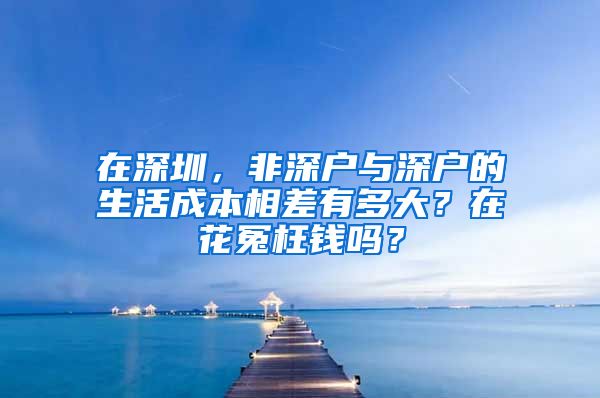 在深圳，非深户与深户的生活成本相差有多大？在花冤枉钱吗？